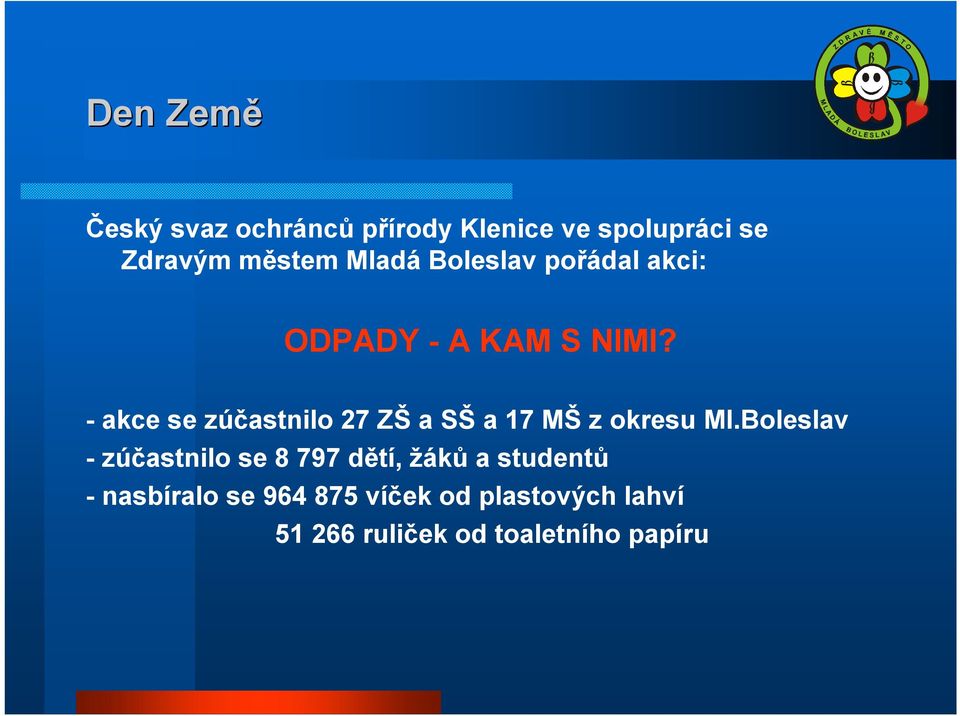 Den Země

ZDRAVÉ MĚSTO
MLADÁ BOLESLAV

Český svaz ochránců přírody Klenice ve spolupráci se Zdravým městem Mladá Boleslav pořádal akci:

ODPADY - A KAM S NIMI?

- akce se zúčastnilo 27 ZŠ a SŠ a 17 MŠ z okresu Ml.Boleslav
- zúčastnilo se 8 797 dětí, žáků a studentů
- nasbíralo se 964 875 víček od plastových lahví
51 266 ruliček od toaletního papíru